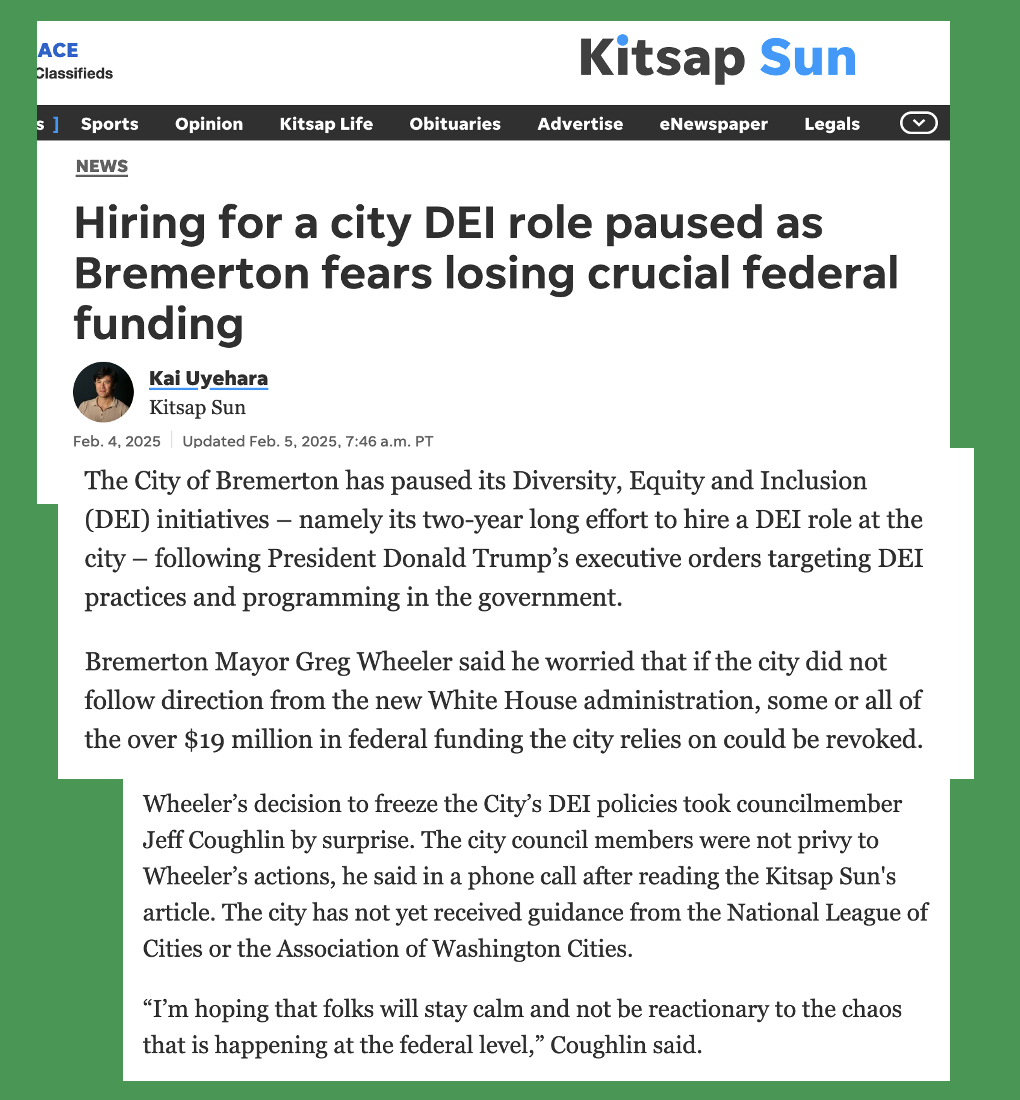 ACE
Classifieds

Kitsap Sun

s ] Sports Opinion Kitsap Life Obituaries Advertise eNewspaper Legals

NEWS

Hiring for a city DEI role paused as Bremerton fears losing crucial federal funding

Kai Uyehara
Kitsap Sun

Feb. 4, 2025 | Updated Feb. 5, 2025, 7:46 a.m. PT

The City of Bremerton has paused its Diversity, Equity and Inclusion (DEI) initiatives – namely its two-year long effort to hire a DEI role at the city – following President Donald Trump’s executive orders targeting DEI practices and programming in the government.

Bremerton Mayor Greg Wheeler said he worried that if the city did not follow direction from the new White House administration, some or all of the over $19 million in federal funding the city relies on could be revoked.

Wheeler’s decision to freeze the City’s DEI policies took councilmember Jeff Coughlin by surprise. The city council members were not privy to Wheeler’s actions, he said in a phone call after reading the Kitsap Sun's article. The city has not yet received guidance from the National League of Cities or the Association of Washington Cities.

“I’m hoping that folks will stay calm and not be reactionary to the chaos that is happening at the federal level,” Coughlin said.